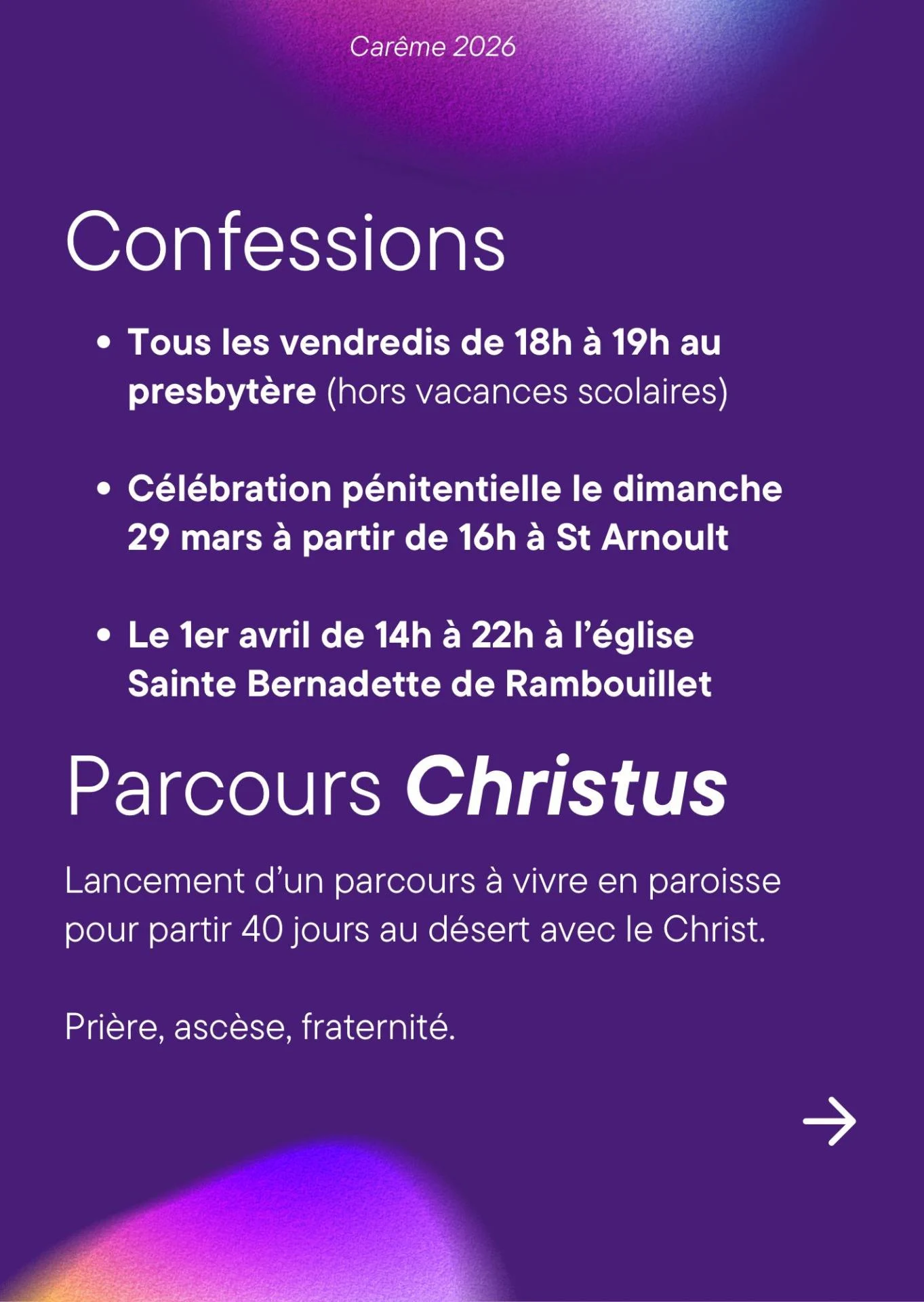 Carême 2026

Confessions

• Tous les vendredis de 18h à 19h au presbytère (hors vacances scolaires)

• Célébration pénitentielle le dimanche 29 mars à partir de 16h à St Arnoult

• Le 1er avril de 14h à 22h à l'église Sainte Bernadette de Rambouillet

Parcours Christus

Lancement d'un parcours à vivre en paroisse pour partir 40 jours au désert avec le Christ.

Prière, ascèse, fraternité.

→